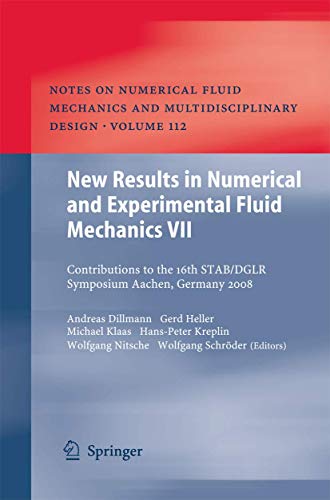 NOTES ON NUMERICAL FLUID MECHANICS AND MULTIDISCIPLINARY DESIGN · VOLUME 112

New Results in Numerical and Experimental Fluid Mechanics VII

Contributions to the 16th STAB/DGLR Symposium Aachen, Germany 2008

Andreas Dillmann Gerd Heller
Michael Klaas Hans-Peter Kreplin
Wolfgang Nitsche Wolfgang Schröder (Editors)

Springer